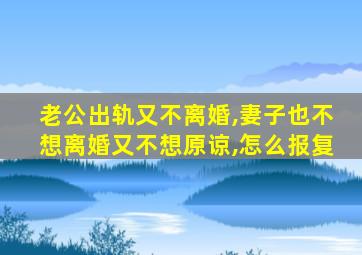 老公出轨又不离婚,妻子也不想离婚又不想原谅,怎么报复